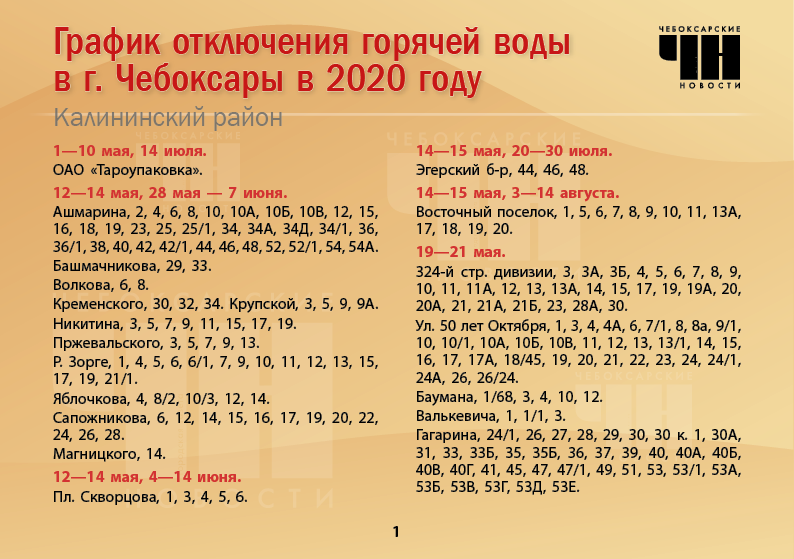 График отключения горячей воды в г. Чебоксары в 2020 году

ЧЕБОКСАРСКИЕ ЧН НОВОСТИ

Калининский район

1—10 мая, 14 июля.

ОАО «Тароупаковка».

12—14 мая, 28 мая — 7 июня.

Ашмарина, 2, 4, 6, 8, 10, 10А, 10Б, 10В, 12, 15, 16, 18, 19, 23, 25, 25/1, 34, 34А, 34Д, 34/1, 36, 36/1, 38, 40, 42, 42/1, 44, 46, 48, 52, 52/1, 54, 54А.

Башмачникова, 29, 33.

Волкова, 6, 8.

Кременского, 30, 32, 34. Крупской, 3, 5, 9, 9А.

Никитина, 3, 5, 7, 9, 11, 15, 17, 19.

Пржевальского, 3, 5, 7, 9, 13.

Р. Зорге, 1, 4, 5, 6, 6/1, 7, 9, 10, 11, 12, 13, 15, 17, 19, 21/1.

Яблочкова, 4, 8/2, 10/3, 12, 14.

Сапожникова, 6, 12, 14, 15, 16, 17, 19, 20, 22, 24, 26, 28.

Магницкого, 14.

12—14 мая, 4—14 июня.

Пл. Скворцова, 1, 3, 4, 5, 6.

14—15 мая, 20—30 июля.

Эгерский б-р, 44, 46, 48.

14—15 мая, 3—14 августа.

Восточный поселок, 1, 5, 6, 7, 8, 9, 10, 11, 13А, 17, 18, 19, 20.

19—21 мая.

324-й стр. дивизии, 3, 3А, 3Б, 4, 5, 6, 7, 8, 9, 10, 11, 11А, 12, 13, 13А, 14, 15, 17, 19, 19А, 20, 20А, 21, 21А, 21Б, 23, 28А, 30.

Ул. 50 лет Октября, 1, 3, 4, 4А, 6, 7/1, 8, 8а, 9/1, 10, 10/1, 10А, 10Б, 10В, 11, 12, 13, 13/1, 14, 15, 16, 17, 17А, 18/45, 19, 20, 21, 22, 23, 24, 24/1, 24А, 26, 26/24.

Баумана, 1/68, 3, 4, 10, 12.

Валькевича, 1, 1/1, 3.

Гагарина, 24/1, 26, 27, 28, 29, 30, 30 к. 1, 30А, 31, 33, 33Б, 35, 35Б, 36, 37, 39, 40, 40А, 40Б, 40В, 40Г, 41, 45, 47, 47/1, 49, 51, 53, 53/1, 53А, 53Б, 53В, 53Г, 53Д, 53Е.

1